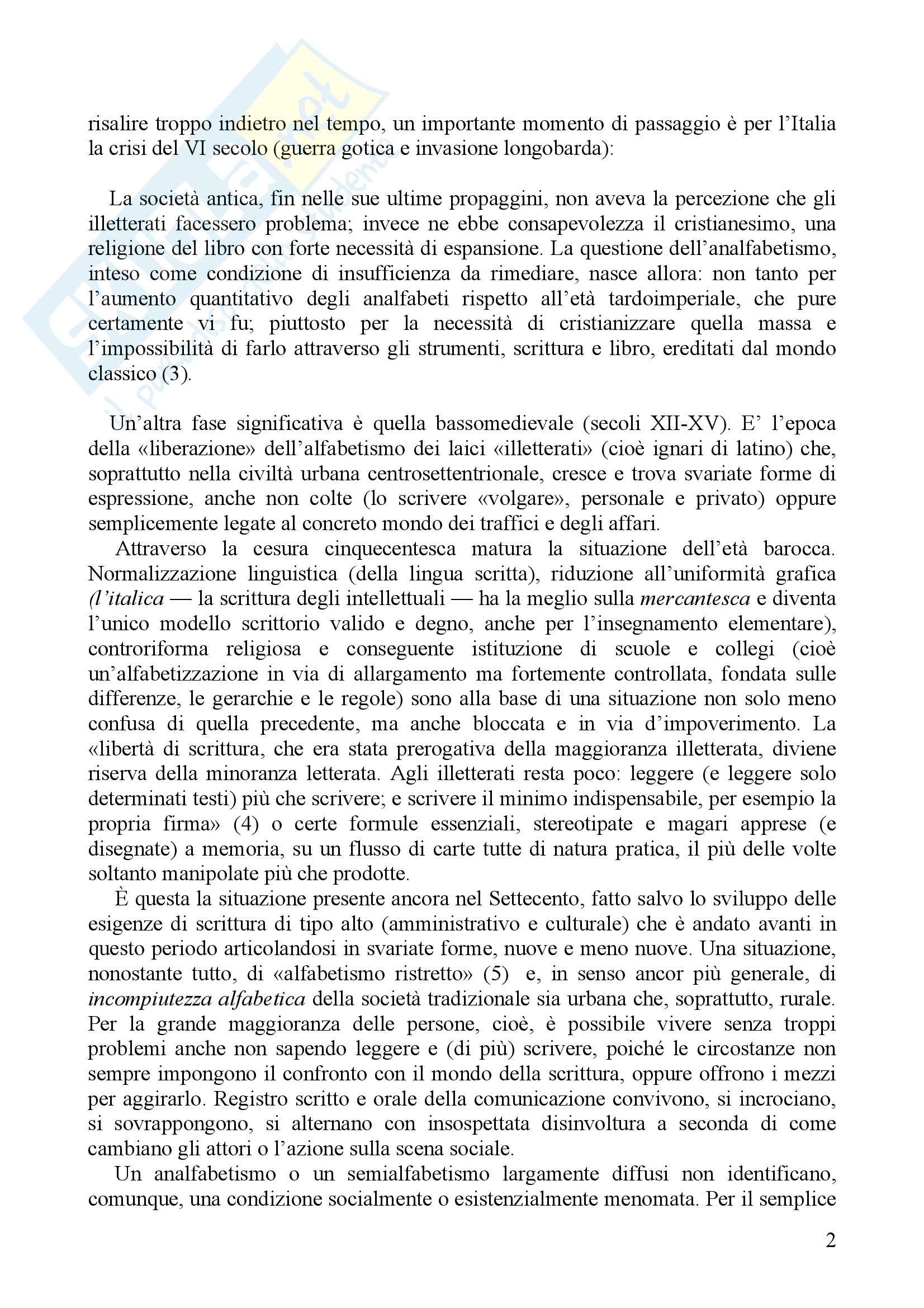 risalire troppo indietro nel tempo, un importante momento di passaggio è per l'Italia la crisi del VI secolo (guerra gotica e invasione longobarda):

La società antica, fin nelle sue ultime propaggini, non aveva la percezione che gli illetterati facessero problema; invece ne ebbe consapevolezza il cristianesimo, una religione del libro con forte necessità di espansione. La questione dell'analfabetismo, inteso come condizione di insufficienza da rimediare, nasce allora: non tanto per l'aumento quantitativo degli analfabeti rispetto all'età tardoimperiale, che pure certamente vi fu; piuttosto per la necessità di cristianizzare quella massa e l'impossibilità di farlo attraverso gli strumenti, scrittura e libro, ereditati dal mondo classico (3).

Un'altra fase significativa è quella bassomedievale (secoli XII-XV). E' l'epoca della «liberazione» dell'alfabetismo dei laici «illetterati» (cioè ignari di latino) che, soprattutto nella civiltà urbana centrosettentrionale, cresce e trova svariate forme di espressione, anche non colte (lo scrivere «volgare», personale e privato) oppure semplicemente legate al concreto mondo dei traffici e degli affari.

Attraverso la cesura cinquecentesca matura la situazione dell'età barocca. Normalizzazione linguistica (della lingua scritta), riduzione all'uniformità grafica (l'italica — la scrittura degli intellettuali — ha la meglio sulla mercantesca e diventa l'unico modello scrittorio valido e degno, anche per l'insegnamento elementare), controriforma religiosa e conseguente istituzione di scuole e collegi (cioè un'alfabetizzazione in via di allargamento ma fortemente controllata, fondata sulle differenze, le gerarchie e le regole) sono alla base di una situazione non solo meno confusa di quella precedente, ma anche bloccata e in via d'impoverimento. La «libertà di scrittura, che era stata prerogativa della maggioranza illetterata, diviene riserva della minoranza letterata. Agli illetterati resta poco: leggere (e leggere solo determinati testi) più che scrivere; e scrivere il minimo indispensabile, per esempio la propria firma» (4) o certe formule essenziali, stereotipate e magari apprese (e disegnate) a memoria, su un flusso di carte tutte di natura pratica, il più delle volte soltanto manipolate più che prodotte.

È questa la situazione presente ancora nel Settecento, fatto salvo lo sviluppo delle esigenze di scrittura di tipo alto (amministrativo e culturale) che è andato avanti in questo periodo articolandosi in svariate forme, nuove e meno nuove. Una situazione, nonostante tutto, di «alfabetismo ristretto» (5) e, in senso ancor più generale, di incompiutezza alfabetica della società tradizionale sia urbana che, soprattutto, rurale. Per la grande maggioranza delle persone, cioè, è possibile vivere senza troppi problemi anche non sapendo leggere e (di più) scrivere, poiché le circostanze non sempre impongono il confronto con il mondo della scrittura, oppure offrono i mezzi per aggirarlo. Registro scritto e orale della comunicazione convivono, si incrociano, si sovrappongono, si alternano con insospettata disinvoltura a seconda di come cambiano gli attori o l'azione sulla scena sociale.

Un analfabetismo o un semialfabetismo largamente diffusi non identificano, comunque, una condizione socialmente o esistenzialmente menomata. Per il semplice

2